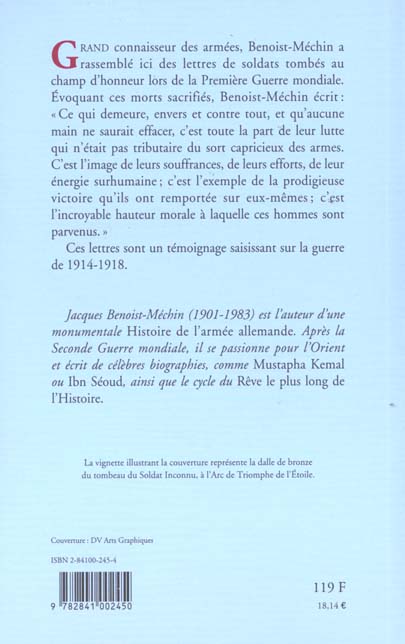 GRAND connaisseur des armées, Benoist-Méchin a rassemblé ici des lettres de soldats tombés au champ d'honneur lors de la Première Guerre mondiale. Évoquant ces morts sacrifiés, Benoist-Méchin écrit : « Ce qui demeure, envers et contre tout, et qu'aucune main ne saurait effacer, c'est toute la part de leur lutte qui n'était pas tributaire du sort capricieux des armes. C'est l'image de leurs souffrances, de leurs efforts, de leur énergie surhumaine ; c'est l'exemple de la prodigieuse victoire qu'ils ont remportée sur eux-mêmes ; c'est l'incroyable hauteur morale à laquelle ces hommes sont parvenus. »

Ces lettres sont un témoignage saisissant sur la guerre de 1914-1918.

Jacques Benoist-Méchin (1901-1983) est l'auteur d'une monumentale Histoire de l'armée allemande. Après la Seconde Guerre mondiale, il se passionne pour l'Orient et écrit de célèbres biographies, comme Mustapha Kemal ou Ibn Séoud, ainsi que le cycle du Rêve le plus long de l'Histoire.

La vignette illustrant la couverture représente la dalle de bronze du tombeau du Soldat Inconnu, à l'Arc de Triomphe de l'Étoile.

Couverture : DV Arts Graphiques

ISBN 2-84100-245-4

9 782841 002450

119 F

18,14 €